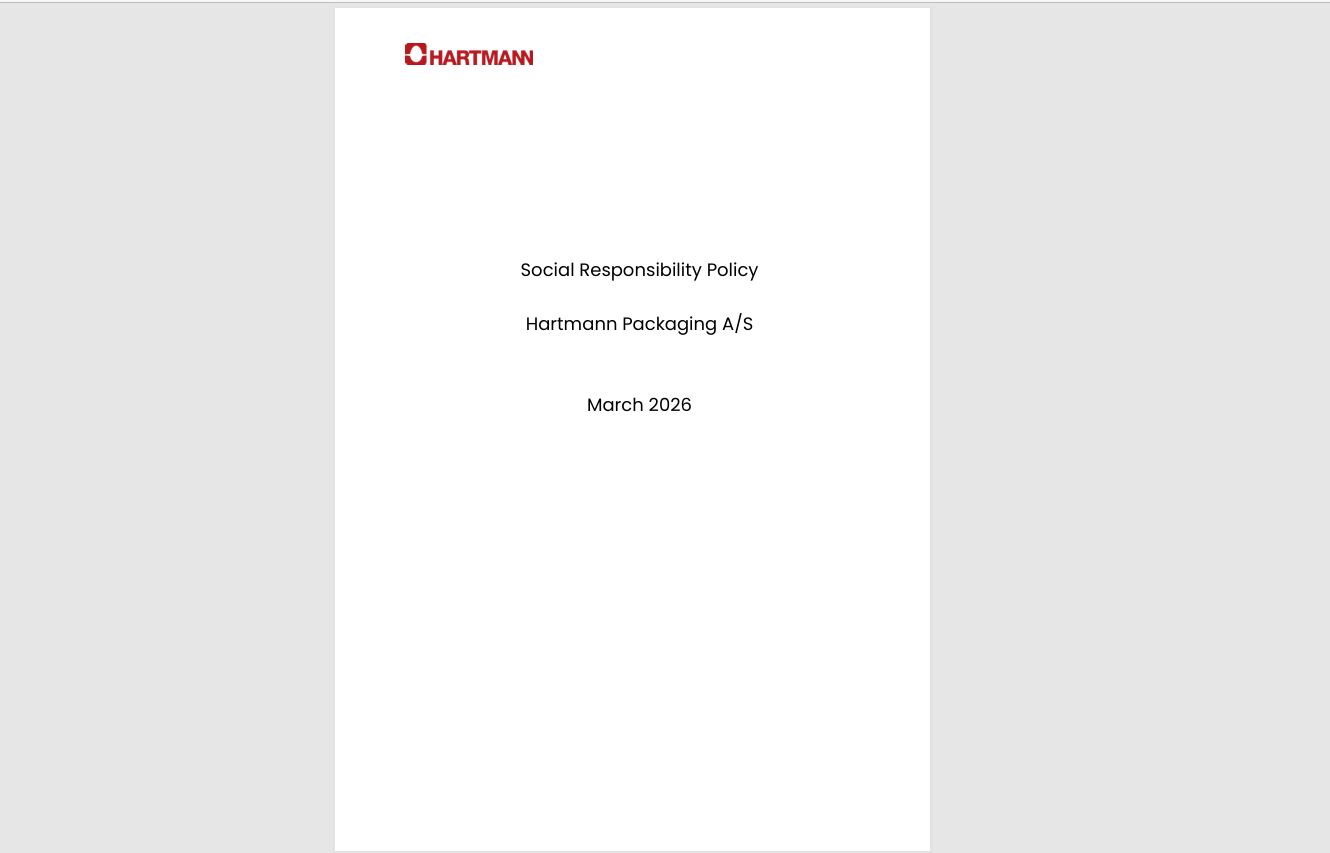 HARTMANN

Social Responsibility Policy

Hartmann Packaging A/S

March 2026